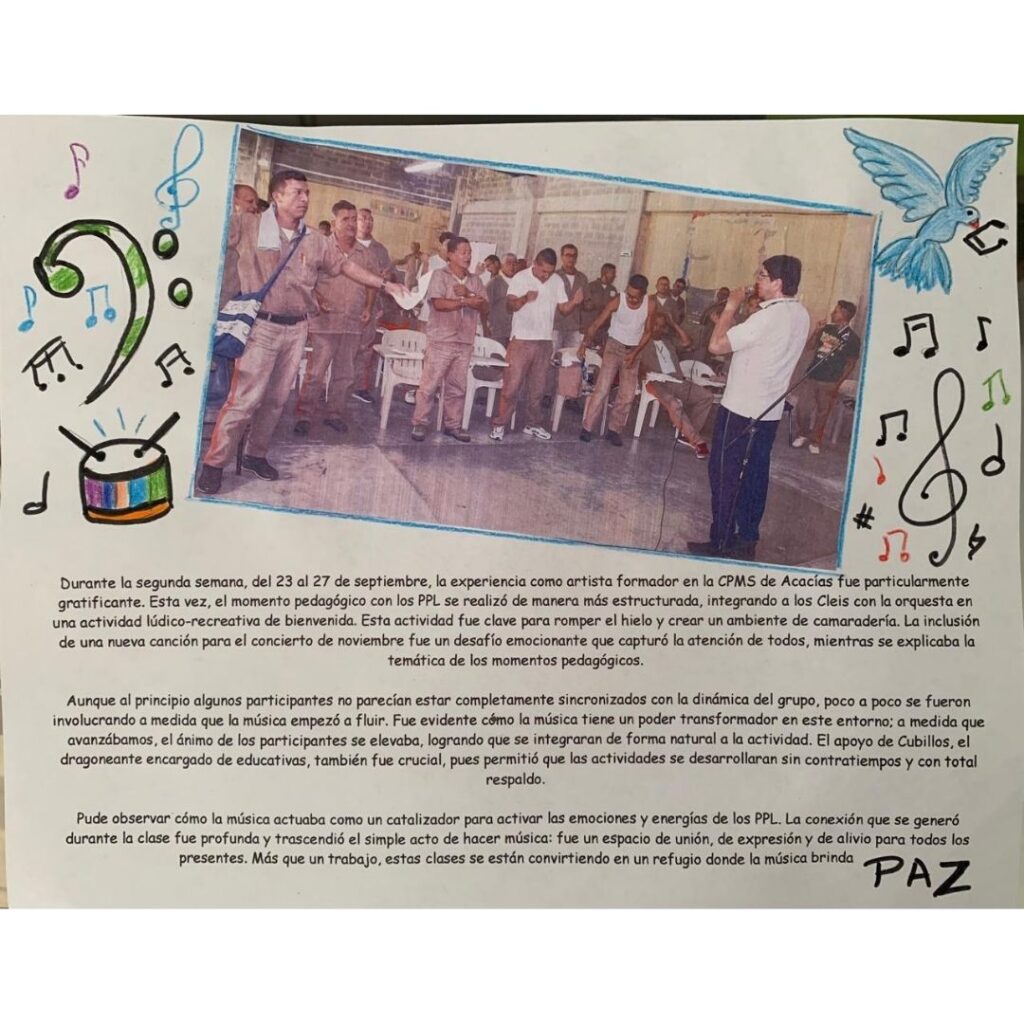 Durante la segunda semana, del 23 al 27 de septiembre, la experiencia como artista formador en la CPMS de Acacías fue particularmente gratificante. Esta vez, el momento pedagógico con los PPL se realizó de manera más estructurada, integrando a los Cleis con la orquesta en una actividad lúdico-recreativa de bienvenida. Esta actividad fue clave para romper el hielo y crear un ambiente de camaradería. La inclusión de una nueva canción para el concierto de noviembre fue un desafío emocionante que capturó la atención de todos, mientras se explicaba la temática de los momentos pedagógicos.

Aunque al principio algunos participantes no parecían estar completamente sincronizados con la dinámica del grupo, poco a poco se fueron involucrando a medida que la música empezó a fluir. Fue evidente cómo la música tiene un poder transformador en este entorno; a medida que avanzábamos, el ánimo de los participantes se elevaba, logrando que se integraran de forma natural a la actividad. El apoyo de Cubillos, el dragoneante encargado de educativas, también fue crucial, pues permitió que las actividades se desarrollaran sin contratiempos y con total respaldo.

Pude observar cómo la música actuaba como un catalizador para activar las emociones y energías de los PPL. La conexión que se generó durante la clase fue profunda y trascendió el simple acto de hacer música: fue un espacio de unión, de expresión y de alivio para todos los presentes. Más que un trabajo, estas clases se están convirtiendo en un refugio donde la música brinda PAZ